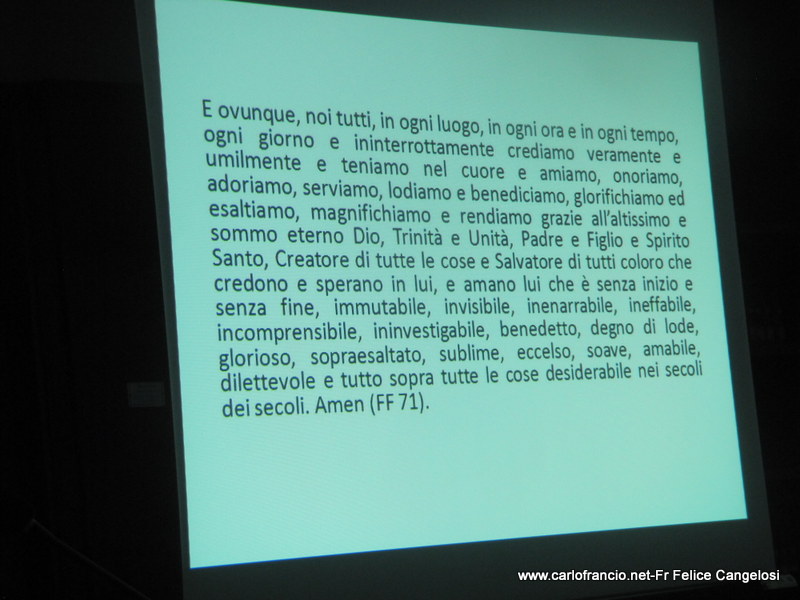 E ovunque, noi tutti, in ogni luogo, in ogni ora e in ogni tempo, ogni giorno e ininterrottamente crediamo veramente e umilmente e teniamo nel cuore e amiamo, onoriamo, adoriamo, serviamo, lodiamo e benediciamo, glorifichiamo ed esaltiamo, magnifichiamo e rendiamo grazie all'altissimo e sommo eterno Dio, Trinità e Unità, Padre e Figlio e Spirito Santo, Creatore di tutte le cose e Salvatore di tutti coloro che credono e sperano in lui, e amano lui che è senza inizio e senza fine, immutabile, invisibile, inenarrabile, ineffabile, incomprensibile, ininvestigabile, benedetto, degno di lode, glorioso, sopraesaltato, sublime, eccelso, soave, amabile, dilettevole e tutto sopra tutte le cose desiderabile nei secoli dei secoli. Amen (FF 71).

www.carlofrancio.net-Fr Felice Cangelosi